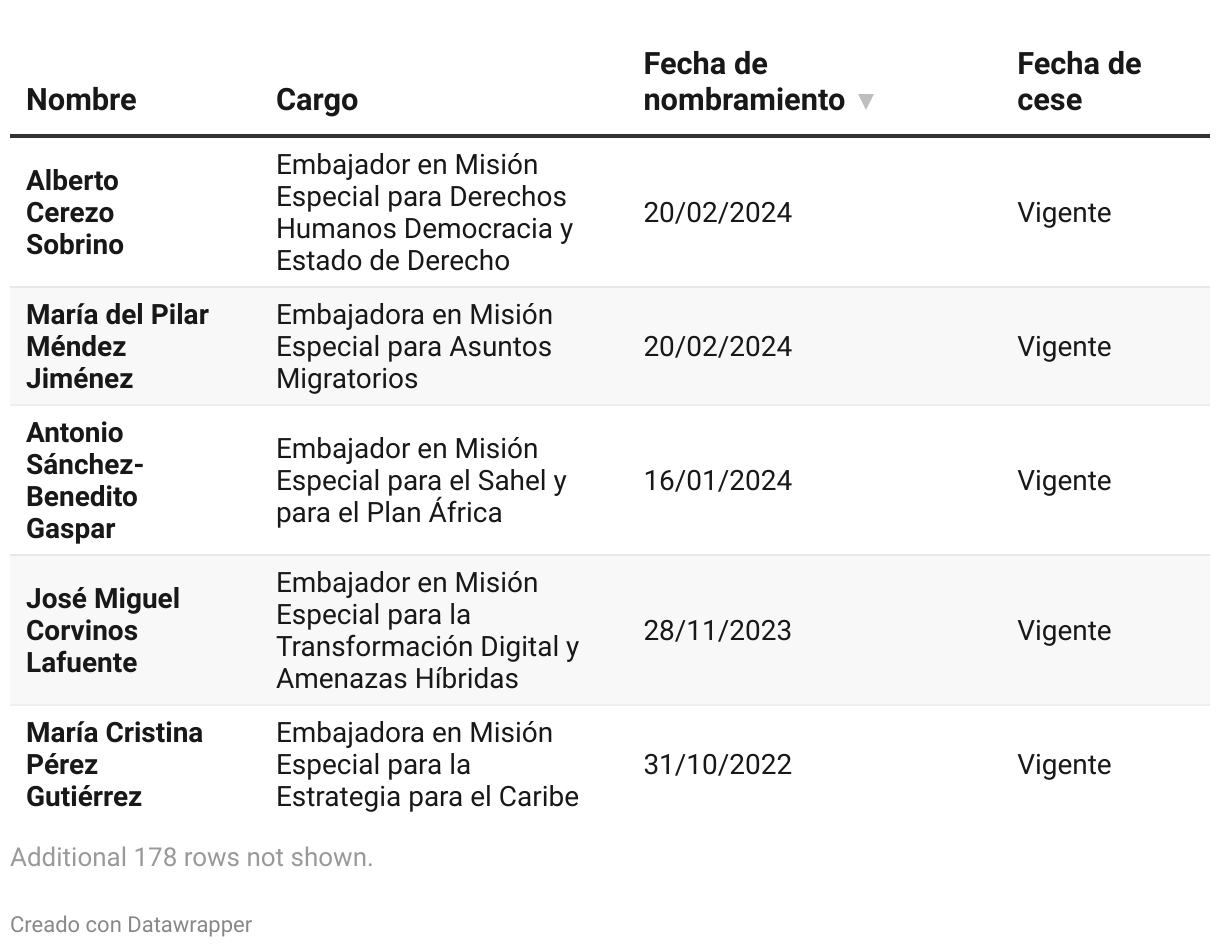 | Nombre | Cargo | Fecha de nombramiento ▼ | Fecha de cese |
|---|---|---|---|
| Alberto Cerezo Sobrino | Embajador en Misión Especial para Derechos Humanos Democracia y Estado de Derecho | 20/02/2024 | Vigente |
| María del Pilar Méndez Jiménez | Embajadora en Misión Especial para Asuntos Migratorios | 20/02/2024 | Vigente |
| Antonio Sánchez-Benedito Gaspar | Embajador en Misión Especial para el Sahel y para el Plan África | 16/01/2024 | Vigente |
| José Miguel Corvinos Lafuente | Embajador en Misión Especial para la Transformación Digital y Amenazas Híbridas | 28/11/2023 | Vigente |
| María Cristina Pérez Gutiérrez | Embajadora en Misión Especial para la Estrategia para el Caribe | 31/10/2022 | Vigente |

Additional 178 rows not shown.

Creado con Datawrapper